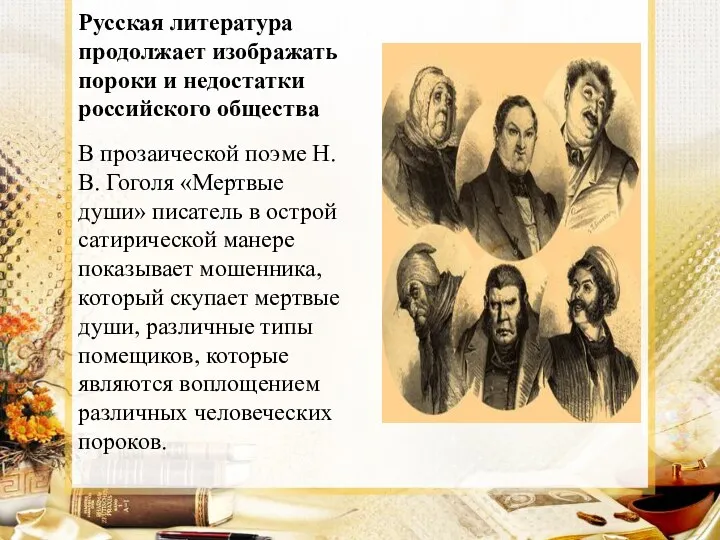 Русская литература продолжает изображать пороки и недостатки российского общества

В прозаической поэме Н. В. Гоголя «Мертвые души» писатель в острой сатирической манере показывает мошенника, который скупает мертвые души, различные типы помещиков, которые являются воплощением различных человеческих пороков.